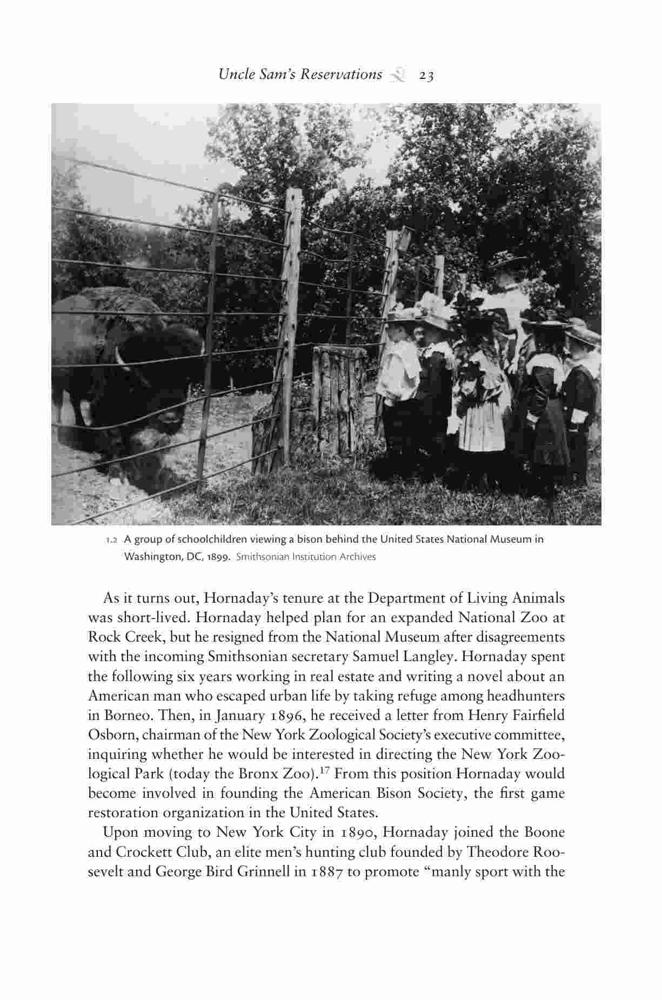 Uncle Sam's Reservations 23

1.2 A group of schoolchildren viewing a bison behind the United States National Museum in Washington, DC, 1899. Smithsonian Institution Archives

As it turns out, Hornaday's tenure at the Department of Living Animals was short-lived. Hornaday helped plan for an expanded National Zoo at Rock Creek, but he resigned from the National Museum after disagreements with the incoming Smithsonian secretary Samuel Langley. Hornaday spent the following six years working in real estate and writing a novel about an American man who escaped urban life by taking refuge among headhunters in Borneo. Then, in January 1896, he received a letter from Henry Fairfield Osborn, chairman of the New York Zoological Society's executive committee, inquiring whether he would be interested in directing the New York Zoological Park (today the Bronx Zoo).$^{17}$ From this position Hornaday would become involved in founding the American Bison Society, the first game restoration organization in the United States.

Upon moving to New York City in 1890, Hornaday joined the Boone and Crockett Club, an elite men's hunting club founded by Theodore Roosevelt and George Bird Grinnell in 1887 to promote "manly sport with the